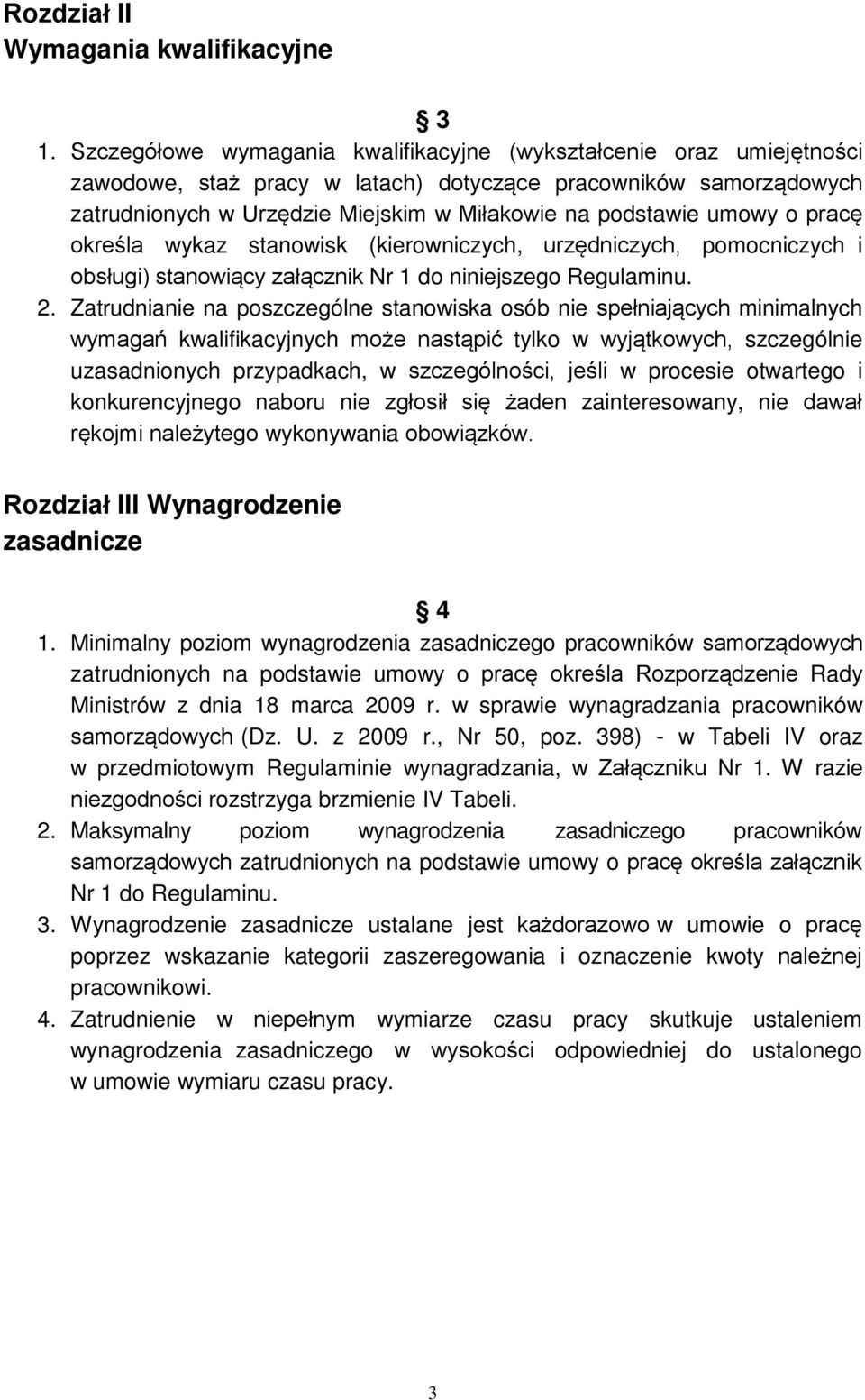 Rozdział II
Wymagania kwalifikacyjne

§ 3

1. Szczegółowe wymagania kwalifikacyjne (wykształcenie oraz umiejętności zawodowe, staż pracy w latach) dotyczące pracowników samorządowych zatrudnionych w Urzędzie Miejskim w Miłakowie na podstawie umowy o pracę określa wykaz stanowisk (kierowniczych, urzędniczych, pomocniczych i obsługi) stanowiący załącznik Nr 1 do niniejszego Regulaminu.
2. Zatrudnianie na poszczególne stanowiska osób nie spełniających minimalnych wymagań kwalifikacyjnych może nastąpić tylko w wyjątkowych, szczególnie uzasadnionych przypadkach, w szczególności, jeśli w procesie otwartego i konkurencyjnego naboru nie zgłosił się żaden zainteresowany, nie dawał rękojmi należytego wykonywania obowiązków.

Rozdział III Wynagrodzenie zasadnicze

§ 4

1. Minimalny poziom wynagrodzenia zasadniczego pracowników samorządowych zatrudnionych na podstawie umowy o pracę określa Rozporządzenie Rady Ministrów z dnia 18 marca 2009 r. w sprawie wynagradzania pracowników samorządowych (Dz. U. z 2009 r., Nr 50, poz. 398) - w Tabeli IV oraz w przedmiotowym Regulaminie wynagradzania, w Załączniku Nr 1. W razie niezgodności rozstrzyga brzmienie IV Tabeli.
2. Maksymalny poziom wynagrodzenia zasadniczego pracowników samorządowych zatrudnionych na podstawie umowy o pracę określa załącznik Nr 1 do Regulaminu.
3. Wynagrodzenie zasadnicze ustalane jest każdorazowo w umowie o pracę poprzez wskazanie kategorii zaszeregowania i oznaczenie kwoty należnej pracownikowi.
4. Zatrudnienie w niepełnym wymiarze czasu pracy skutkuje ustaleniem wynagrodzenia zasadniczego w wysokości odpowiedniej do ustalonego w umowie wymiaru czasu pracy.

3